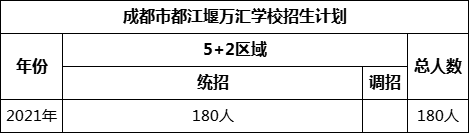 成都市都江堰万汇学校招生计划

| 年份 | 5+2区域 | | 总人数 |
|---|---|---|---|
| | 统招 | 调招 | |
| 2021年 | 180人 | | 180人 |